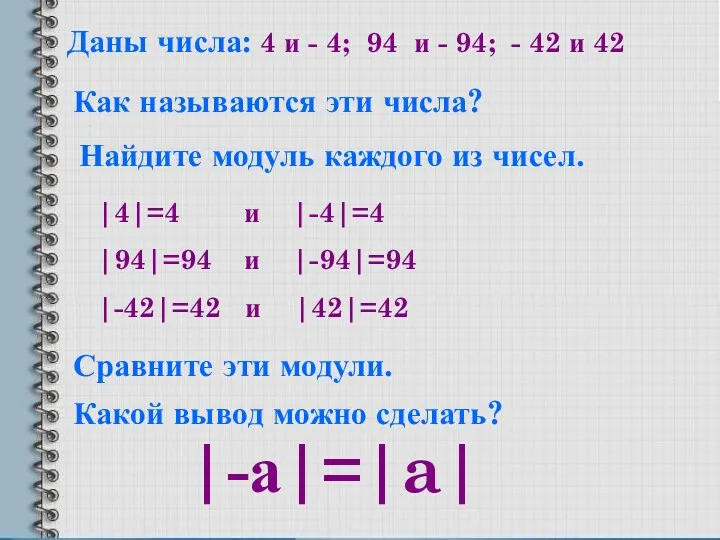 Даны числа: 4 и - 4; 94 и - 94; - 42 и 42

Как называются эти числа?

Найдите модуль каждого из чисел.

$|4|=4$ и $|-4|=4$

$|94|=94$ и $|-94|=94$

$|-42|=42$ и $|42|=42$

Сравните эти модули.

Какой вывод можно сделать?

$|-a|=|a|$